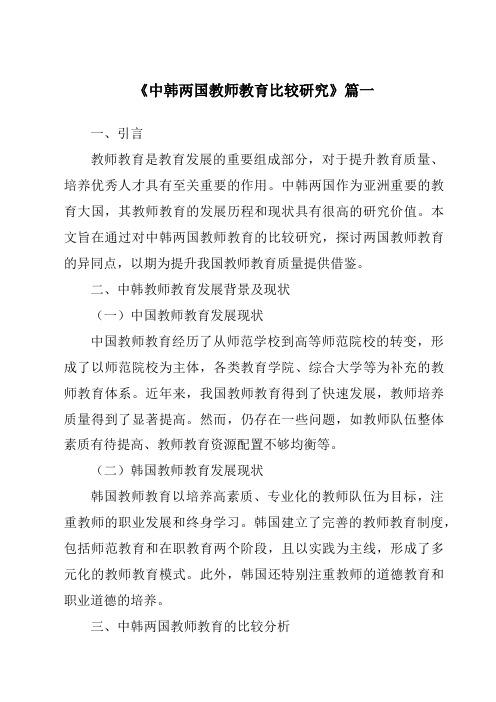 《中韩两国教师教育比较研究》篇一

一、引言

教师教育是教育发展的重要组成部分，对于提升教育质量、培养优秀人才具有至关重要的作用。中韩两国作为亚洲重要的教育大国，其教师教育的发展历程和现状具有很高的研究价值。本文旨在通过对中韩两国教师教育的比较研究，探讨两国教师教育的异同点，以期为提升我国教师教育质量提供借鉴。

二、中韩教师教育发展背景及现状

（一）中国教师教育发展现状

中国教师教育经历了从师范学校到高等师范院校的转变，形成了以师范院校为主体，各类教育学院、综合大学等为补充的教师教育体系。近年来，我国教师教育得到了快速发展，教师培养质量得到了显著提高。然而，仍存在一些问题，如教师队伍整体素质有待提高、教师教育资源配置不够均衡等。

（二）韩国教师教育发展现状

韩国教师教育以培养高素质、专业化的教师队伍为目标，注重教师的职业发展和终身学习。韩国建立了完善的教师教育制度，包括师范教育和在职教育两个阶段，且以实践为主线，形成了多元化的教师教育模式。此外，韩国还特别注重教师的道德教育和职业道德的培养。

三、中韩两国教师教育的比较分析